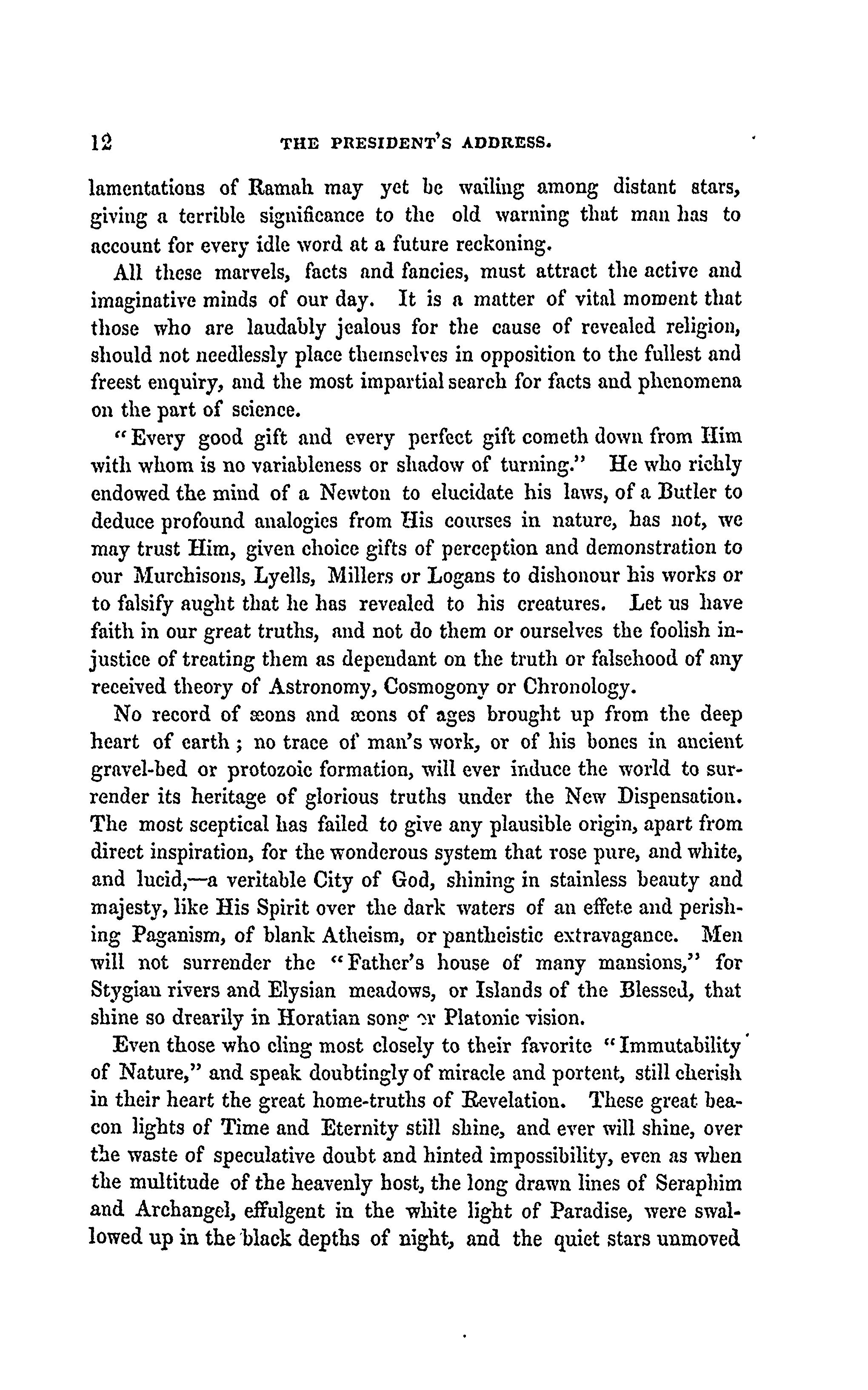 12 THE PRESIDENT'S ADDRESS.

lamentations of Ramah may yet be wailing among distant stars, giving a terrible significance to the old warning that man has to account for every idle word at a future reckoning.

All these marvels, facts and fancies, must attract the active and imaginative minds of our day. It is a matter of vital moment that those who are laudably jealous for the cause of revealed religion, should not needlessly place themselves in opposition to the fullest and freest enquiry, and the most impartial search for facts and phenomena on the part of science.

"Every good gift and every perfect gift cometh down from Him with whom is no variableness or shadow of turning." He who richly endowed the mind of a Newton to elucidate his laws, of a Butler to deduce profound analogies from His courses in nature, has not, we may trust Him, given choice gifts of perception and demonstration to our Murchisons, Lyells, Millers or Logans to dishonour his works or to falsify aught that he has revealed to his creatures. Let us have faith in our great truths, and not do them or ourselves the foolish injustice of treating them as dependant on the truth or falsehood of any received theory of Astronomy, Cosmogony or Chronology.

No record of æons and æons of ages brought up from the deep heart of earth; no trace of man's work, or of his bones in ancient gravel-bed or protozoic formation, will ever induce the world to surrender its heritage of glorious truths under the New Dispensation. The most sceptical has failed to give any plausible origin, apart from direct inspiration, for the wonderous system that rose pure, and white, and lucid,—a veritable City of God, shining in stainless beauty and majesty, like His Spirit over the dark waters of an effete and perishing Paganism, of blank Atheism, or pantheistic extravagance. Men will not surrender the "Father's house of many mansions," for Stygian rivers and Elysian meadows, or Islands of the Blessed, that shine so drearily in Horatian song or Platonic vision.

Even those who cling most closely to their favorite "Immutability of Nature," and speak doubtingly of miracle and portent, still cherish in their heart the great home-truths of Revelation. These great beacon lights of Time and Eternity still shine, and ever will shine, over the waste of speculative doubt and hinted impossibility, even as when the multitude of the heavenly host, the long drawn lines of Seraphim and Archangel, effulgent in the white light of Paradise, were swallowed up in the black depths of night, and the quiet stars unmoved